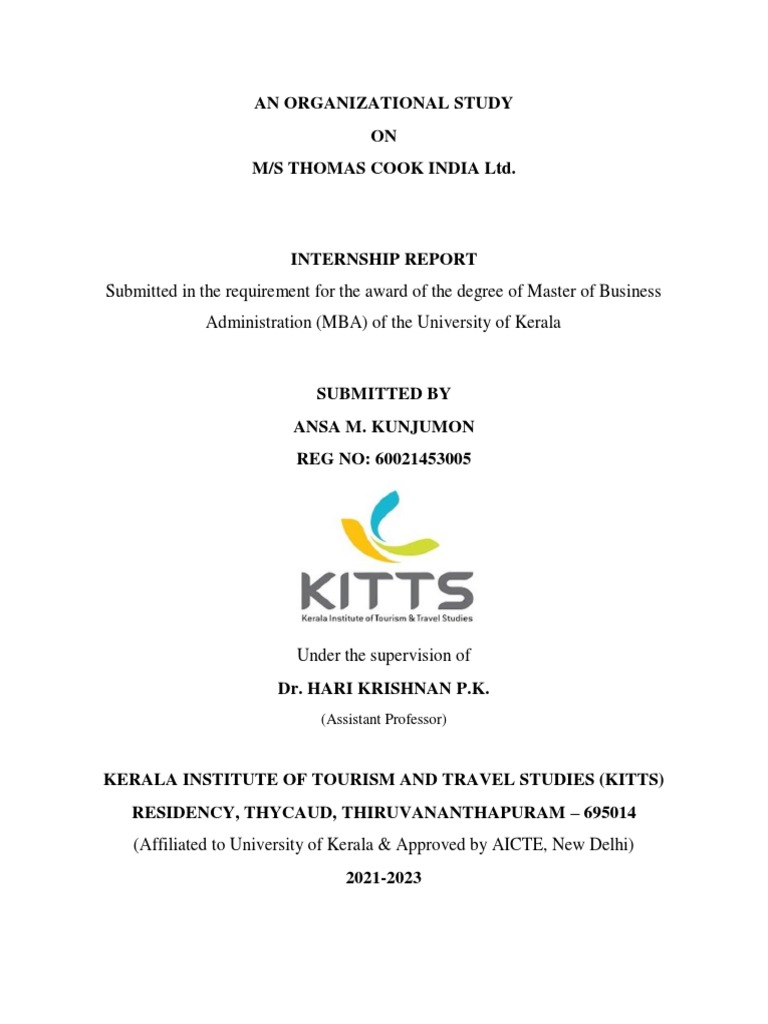 AN ORGANIZATIONAL STUDY
ON
M/S THOMAS COOK INDIA Ltd.

INTERNSHIP REPORT

Submitted in the requirement for the award of the degree of Master of Business Administration (MBA) of the University of Kerala

SUBMITTED BY
ANSA M. KUNJUMON
REG NO: 60021453005

KITTS
Kerala Institute of Tourism & Travel Studies

Under the supervision of
Dr. HARI KRISHNAN P.K.
(Assistant Professor)

KERALA INSTITUTE OF TOURISM AND TRAVEL STUDIES (KITTS)
RESIDENCY, THYCAUD, THIRUVANANTHAPURAM – 695014
(Affiliated to University of Kerala & Approved by AICTE, New Delhi)
2021-2023